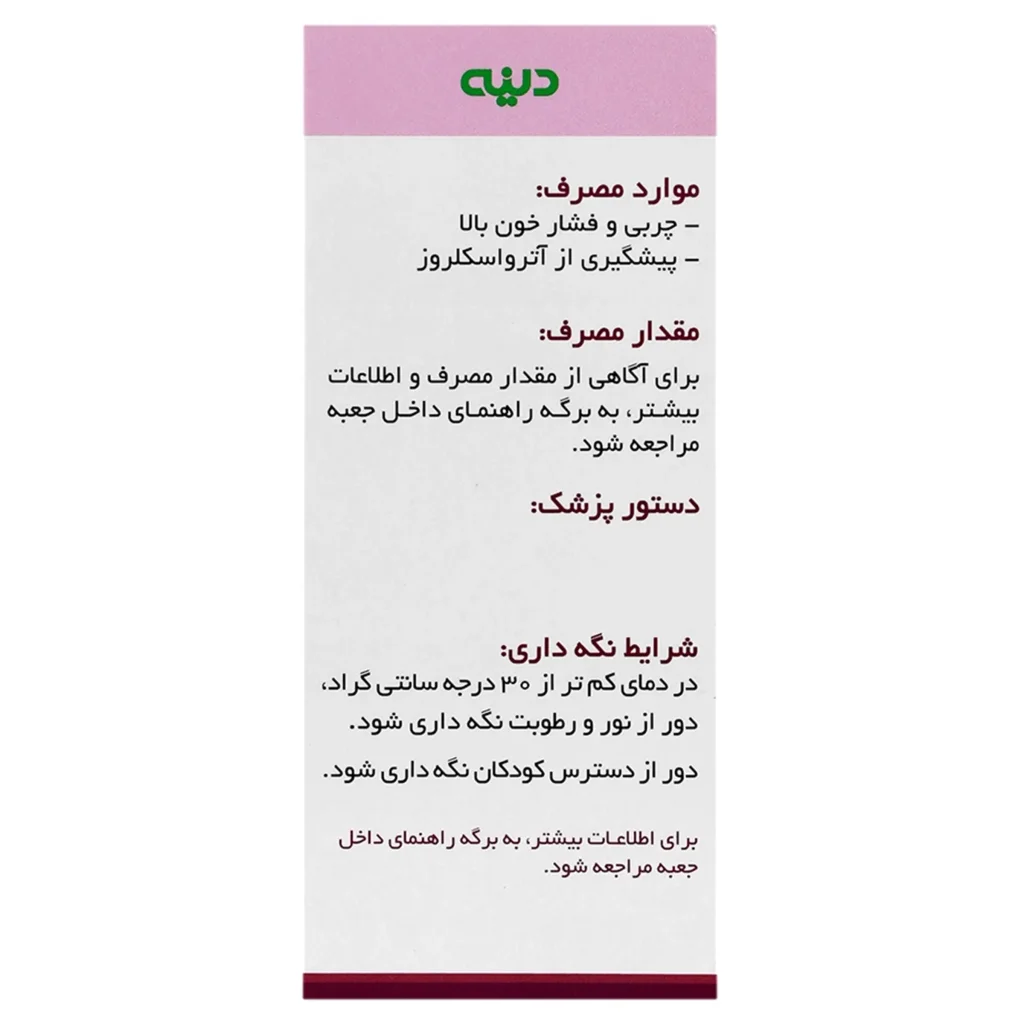 دینه

موارد مصرف:
– چربی و فشار خون بالا
– پیشگیری از آترواسکلروز

مقدار مصرف:
برای آگاهی از مقدار مصرف و اطلاعات بیشتر، به برگه راهنمای داخل جعبه مراجعه شود.

دستور پزشک:

شرایط نگه داری:
در دمای کم تر از ۳۰ درجه سانتی گراد، دور از نور و رطوبت نگه داری شود.
دور از دسترس کودکان نگه داری شود.

برای اطلاعات بیشتر، به برگه راهنمای داخل جعبه مراجعه شود.